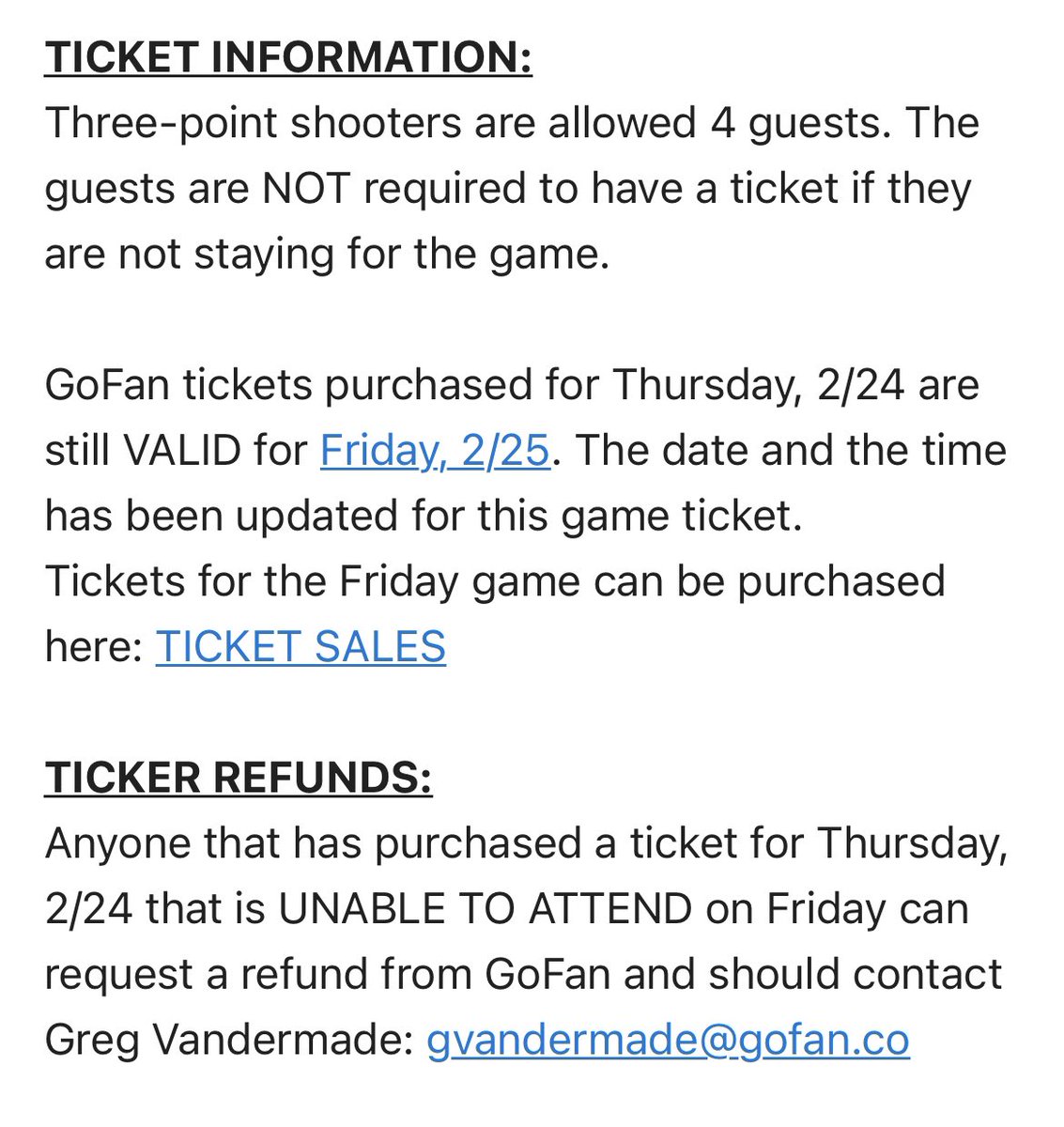 TICKET INFORMATION:
Three-point shooters are allowed 4 guests. The guests are NOT required to have a ticket if they are not staying for the game.

GoFan tickets purchased for Thursday, 2/24 are still VALID for Friday, 2/25. The date and the time has been updated for this game ticket.
Tickets for the Friday game can be purchased here: TICKET SALES

TICKER REFUNDS:
Anyone that has purchased a ticket for Thursday, 2/24 that is UNABLE TO ATTEND on Friday can request a refund from GoFan and should contact Greg Vandermade: gvandermade@gofan.co